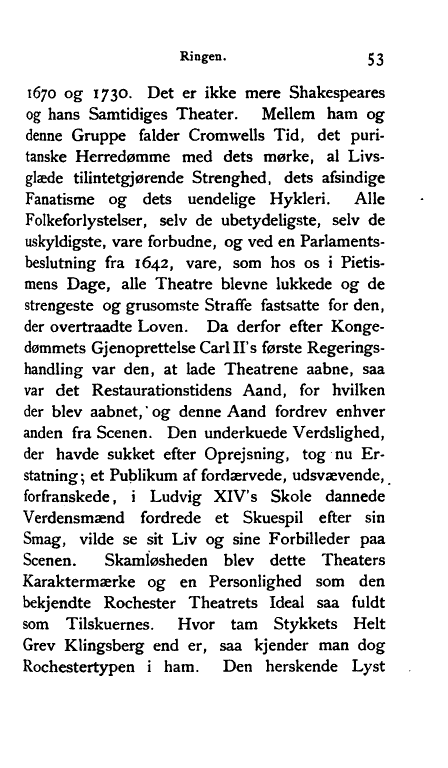 Ringen. 53

1670 og 1730. Det er ikke mere Shakespeares og hans Samtidiges Theater. Mellem ham og denne Gruppe falder Cromwells Tid, det puritanske Herredømme med dets mørke, al Livsglæde tilintetgjørende Strenghed, dets afsindige Fanatisme og dets uendelige Hykleri. Alle Folkeforlystelser, selv de ubetydeligste, selv de uskyldigste, vare forbudne, og ved en Parlamentsbeslutning fra 1642, vare, som hos os i Pietismens Dage, alle Theatre blevne lukkede og de strengeste og grusomste Straffe fastsatte for den, der overtraadte Loven. Da derfor efter Kongedømmets Gjenoprettelse Carl II's første Regeringshandling var den, at lade Theatrene aabne, saa var det Restaurationstidens Aand, for hvilken der blev aabnet, og denne Aand fordrev enhver anden fra Scenen. Den underkuede Verdslighed, der havde sukket efter Oprejsning, tog nu Erstatning; et Publikum af fordærvede, udsvævende, forfranskede, i Ludvig XIV's Skole dannede Verdensmænd fordrede et Skuespil efter sin Smag, vilde se sit Liv og sine Forbilleder paa Scenen. Skamløsheden blev dette Theaters Karaktermærke og en Personlighed som den bekjendte Rochester Theatrets Ideal saa fuldt som Tilskuernes. Hvor tam Stykkets Helt Grev Klingsberg end er, saa kjender man dog Rochestertypen i ham. Den herskende Lyst